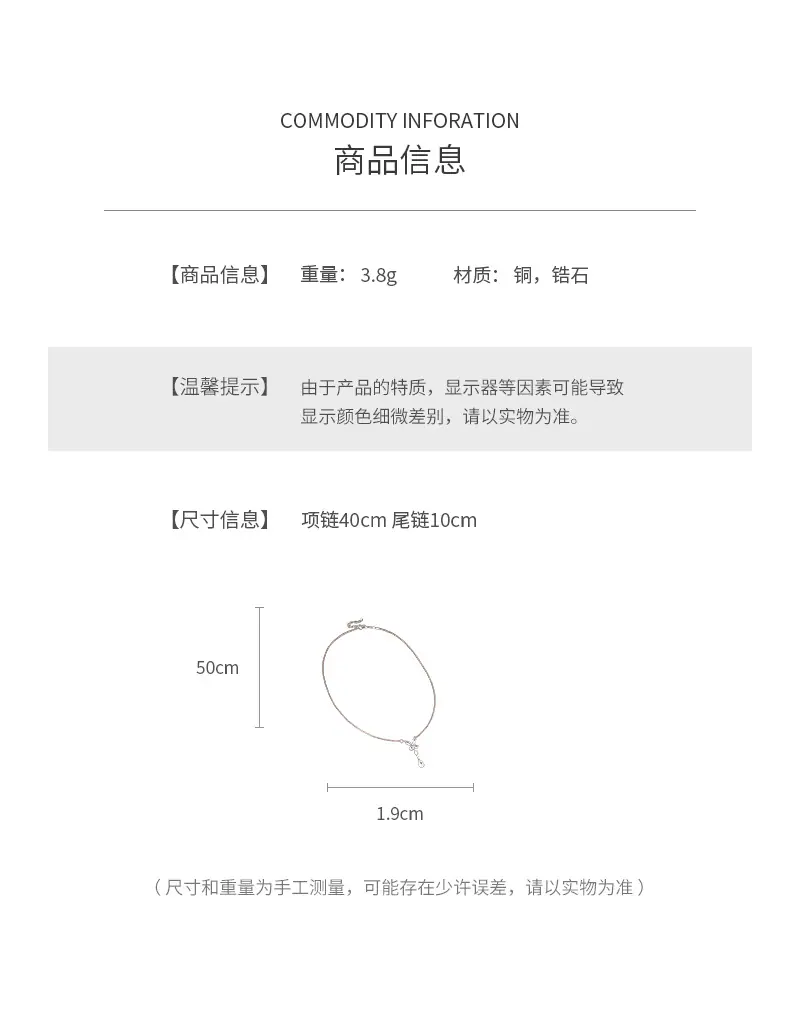 COMMODITY INFORATION
商品信息

【商品信息】 重量：3.8g 材质：铜，锆石

【温馨提示】 由于产品的特质，显示器等因素可能导致显示颜色细微差别，请以实物为准。

【尺寸信息】 项链40cm 尾链10cm

50cm

1.9cm

（尺寸和重量为手工测量，可能存在少许误差，请以实物为准）